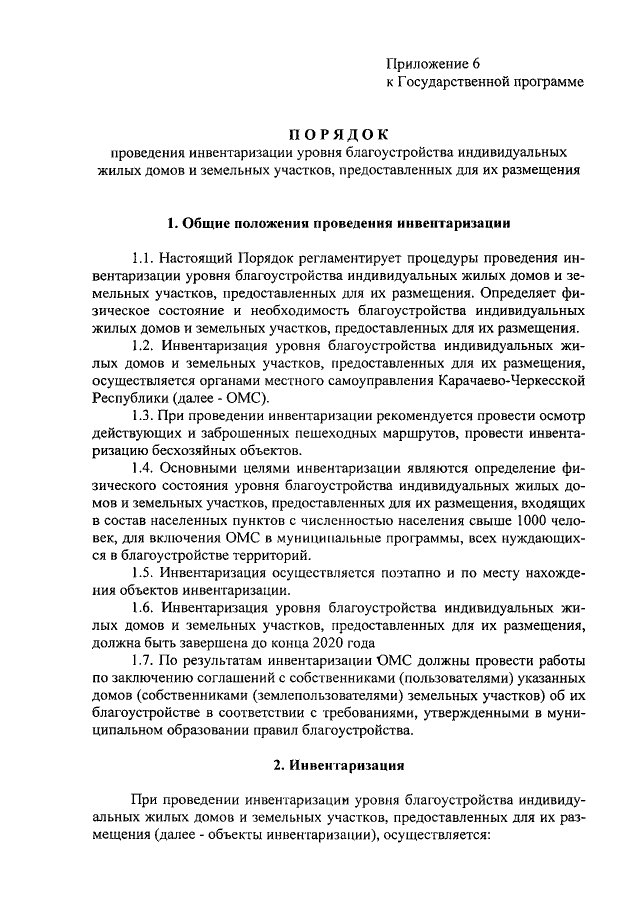 Приложение 6
к Государственной программе

ПОРЯДОК
проведения инвентаризации уровня благоустройства индивидуальных жилых домов и земельных участков, предоставленных для их размещения

1. Общие положения проведения инвентаризации

1.1. Настоящий Порядок регламентирует процедуры проведения инвентаризации уровня благоустройства индивидуальных жилых домов и земельных участков, предоставленных для их размещения. Определяет физическое состояние и необходимость благоустройства индивидуальных жилых домов и земельных участков, предоставленных для их размещения.

1.2. Инвентаризация уровня благоустройства индивидуальных жилых домов и земельных участков, предоставленных для их размещения, осуществляется органами местного самоуправления Карачаево-Черкесской Республики (далее - ОМС).

1.3. При проведении инвентаризации рекомендуется провести осмотр действующих и заброшенных пешеходных маршрутов, провести инвентаризацию бесхозяйных объектов.

1.4. Основными целями инвентаризации являются определение физического состояния уровня благоустройства индивидуальных жилых домов и земельных участков, предоставленных для их размещения, входящих в состав населенных пунктов с численностью населения свыше 1000 человек, для включения ОМС в муниципальные программы, всех нуждающихся в благоустройстве территорий.

1.5. Инвентаризация осуществляется поэтапно и по месту нахождения объектов инвентаризации.

1.6. Инвентаризация уровня благоустройства индивидуальных жилых домов и земельных участков, предоставленных для их размещения, должна быть завершена до конца 2020 года

1.7. По результатам инвентаризации ОМС должны провести работы по заключению соглашений с собственниками (пользователями) указанных домов (собственниками (землепользователями) земельных участков) об их благоустройстве в соответствии с требованиями, утвержденными в муниципальном образовании правил благоустройства.

2. Инвентаризация

При проведении инвентаризации уровня благоустройства индивидуальных жилых домов и земельных участков, предоставленных для их размещения (далее - объекты инвентаризации), осуществляется: